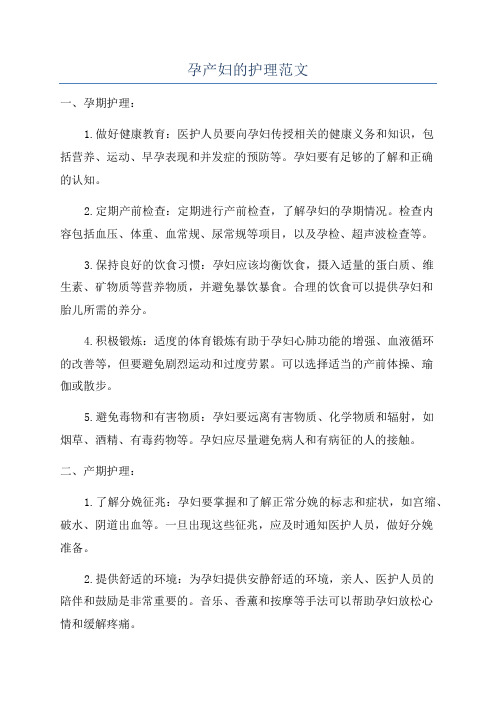 孕产妇的护理范文

一、孕期护理：

1.做好健康教育：医护人员要向孕妇传授相关的健康义务和知识，包括营养、运动、早孕表现和并发症的预防等。孕妇要有足够的了解和正确的认知。

2.定期产前检查：定期进行产前检查，了解孕妇的孕期情况。检查内容包括血压、体重、血常规、尿常规等项目，以及孕检、超声波检查等。

3.保持良好的饮食习惯：孕妇应该均衡饮食，摄入适量的蛋白质、维生素、矿物质等营养物质，并避免暴饮暴食。合理的饮食可以提供孕妇和胎儿所需的养分。

4.积极锻炼：适度的体育锻炼有助于孕妇心肺功能的增强、血液循环的改善等，但要避免剧烈运动和过度劳累。可以选择适当的产前体操、瑜伽或散步。

5.避免毒物和有害物质：孕妇要远离有害物质、化学物质和辐射，如烟草、酒精、有毒药物等。孕妇应尽量避免病人和有病征的人的接触。

二、产期护理：

1.了解分娩征兆：孕妇要掌握和了解正常分娩的标志和症状，如宫缩、破水、阴道出血等。一旦出现这些征兆，应及时通知医护人员，做好分娩准备。

2.提供舒适的环境：为孕妇提供安静舒适的环境，亲人、医护人员的陪伴和鼓励是非常重要的。音乐、香薰和按摩等手法可以帮助孕妇放松心情和缓解疼痛。